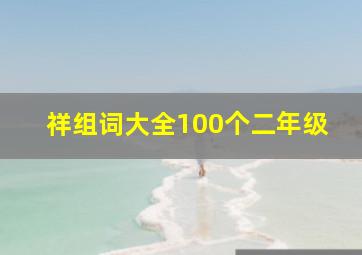 祥组词大全100个二年级